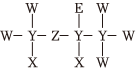 W E W
W— Y— Z— Y— Y— W
X X W